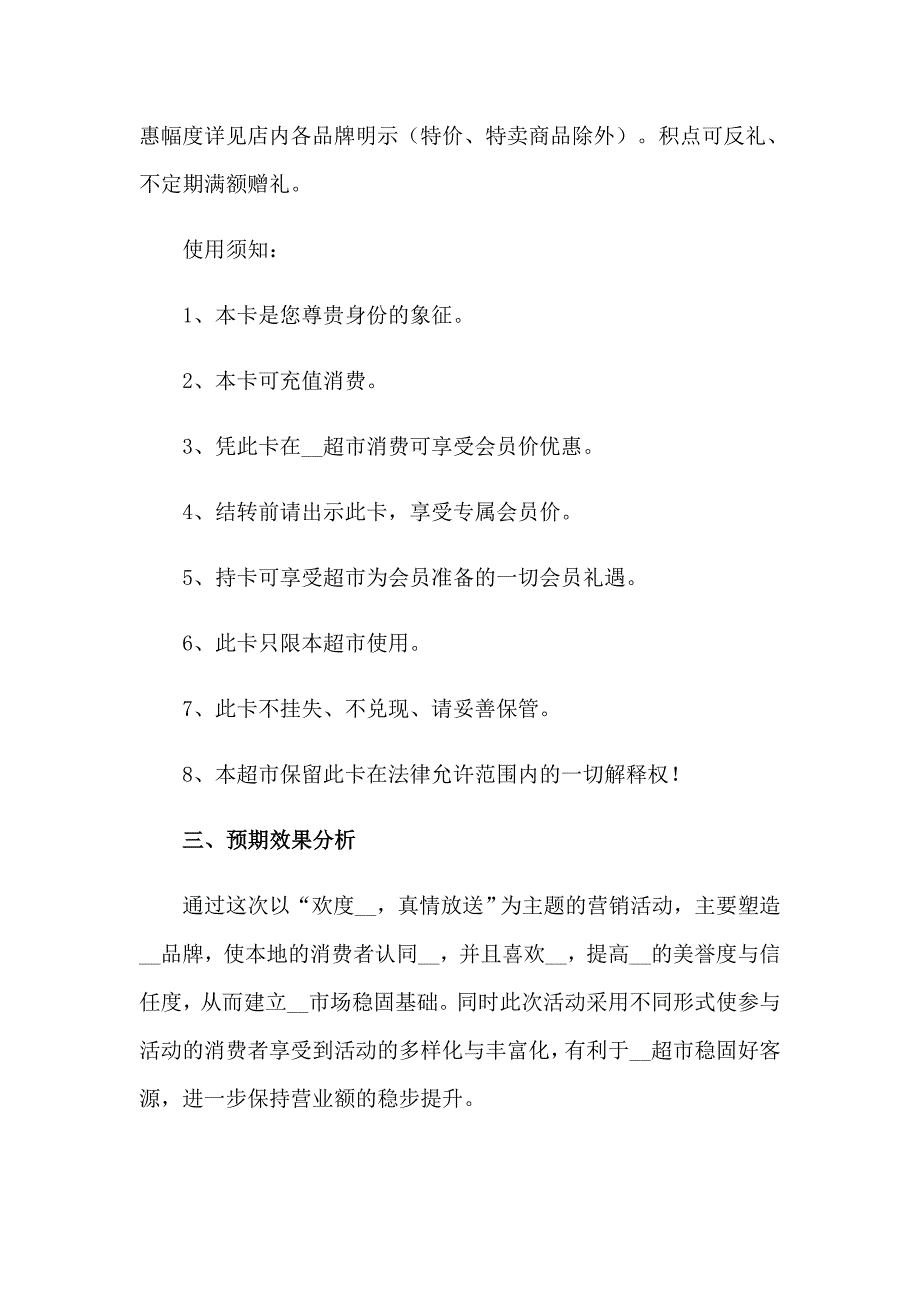 惠幅度详见店内各品牌明示（特价、特卖商品除外）。积点可反礼、不定期满额赠礼。

使用须知：

1、本卡是您尊贵身份的象征。

2、本卡可充值消费。

3、凭此卡在__超市消费可享受会员价优惠。

4、结转前请出示此卡，享受专属会员价。

5、持卡可享受超市为会员准备的一切会员礼遇。

6、此卡只限本超市使用。

7、此卡不挂失、不兑现、请妥善保管。

8、本超市保留此卡在法律允许范围内的一切解释权！

三、预期效果分析

通过这次以“欢度__，真情放送”为主题的营销活动，主要塑造__品牌，使本地的消费者认同__，并且喜欢__，提高__的美誉度与信任度，从而建立__市场稳固基础。同时此次活动采用不同形式使参与活动的消费者享受到活动的多样化与丰富化，有利于__超市稳固好客源，进一步保持营业额的稳步提升。